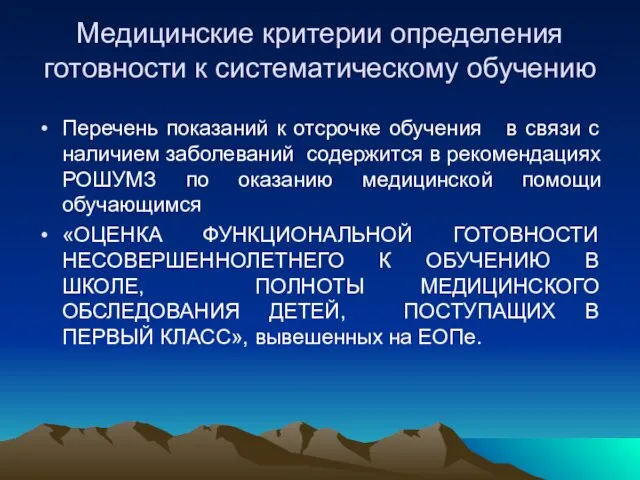 Медицинские критерии определения готовности к систематическому обучению

• Перечень показаний к отсрочке обучения в связи с наличием заболеваний содержится в рекомендациях РОШУМЗ по оказанию медицинской помощи обучающимся

• «ОЦЕНКА ФУНКЦИОНАЛЬНОЙ ГОТОВНОСТИ НЕСОВЕРШЕННОЛЕТНЕГО К ОБУЧЕНИЮ В ШКОЛЕ, ПОЛНОТЫ МЕДИЦИНСКОГО ОБСЛЕДОВАНИЯ ДЕТЕЙ, ПОСТУПАЩИХ В ПЕРВЫЙ КЛАСС», вывешенных на ЕОПе.